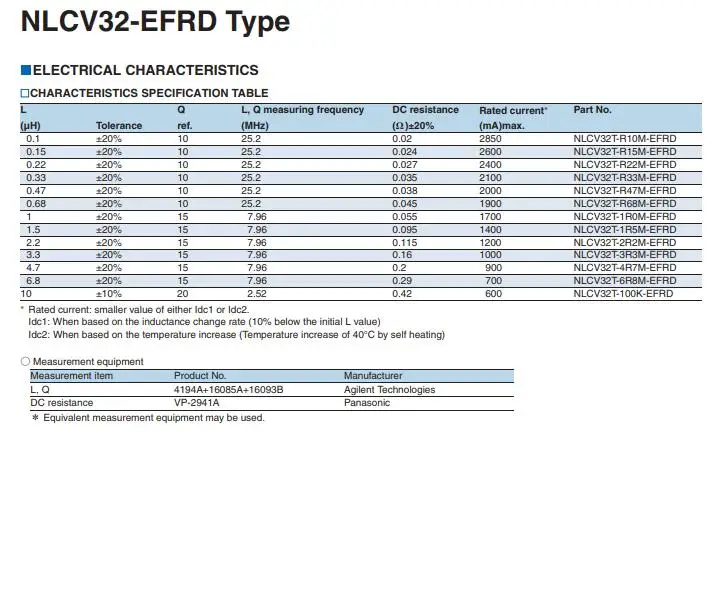 NLCV32-EFRD Type

■ELECTRICAL CHARACTERISTICS

□CHARACTERISTICS SPECIFICATION TABLE

| L (μH) | Tolerance | Q ref. | L, Q measuring frequency (MHz) | DC resistance (Ω)±20% | Rated current* (mA)max. | Part No. |
|---|---|---|---|---|---|---|
| 0.1 | ±20% | 10 | 25.2 | 0.02 | 2850 | NLCV32T-R10M-EFRD |
| 0.15 | ±20% | 10 | 25.2 | 0.024 | 2600 | NLCV32T-R15M-EFRD |
| 0.22 | ±20% | 10 | 25.2 | 0.027 | 2400 | NLCV32T-R22M-EFRD |
| 0.33 | ±20% | 10 | 25.2 | 0.035 | 2100 | NLCV32T-R33M-EFRD |
| 0.47 | ±20% | 10 | 25.2 | 0.038 | 2000 | NLCV32T-R47M-EFRD |
| 0.68 | ±20% | 10 | 25.2 | 0.045 | 1900 | NLCV32T-R68M-EFRD |
| 1 | ±20% | 15 | 7.96 | 0.055 | 1700 | NLCV32T-1R0M-EFRD |
| 1.5 | ±20% | 15 | 7.96 | 0.095 | 1400 | NLCV32T-1R5M-EFRD |
| 2.2 | ±20% | 15 | 7.96 | 0.115 | 1200 | NLCV32T-2R2M-EFRD |
| 3.3 | ±20% | 15 | 7.96 | 0.16 | 1000 | NLCV32T-3R3M-EFRD |
| 4.7 | ±20% | 15 | 7.96 | 0.2 | 900 | NLCV32T-4R7M-EFRD |
| 6.8 | ±20% | 15 | 7.96 | 0.29 | 700 | NLCV32T-6R8M-EFRD |
| 10 | ±10% | 20 | 2.52 | 0.42 | 600 | NLCV32T-100K-EFRD |

* Rated current: smaller value of either Idc1 or Idc2.
Idc1: When based on the inductance change rate (10% below the initial L value)
Idc2: When based on the temperature increase (Temperature increase of 40°C by self heating)

○ Measurement equipment

| Measurement item | Product No. | Manufacturer |
|---|---|---|
| L, Q | 4194A+16085A+16093B | Agilent Technologies |
| DC resistance | VP-2941A | Panasonic |

* Equivalent measurement equipment may be used.